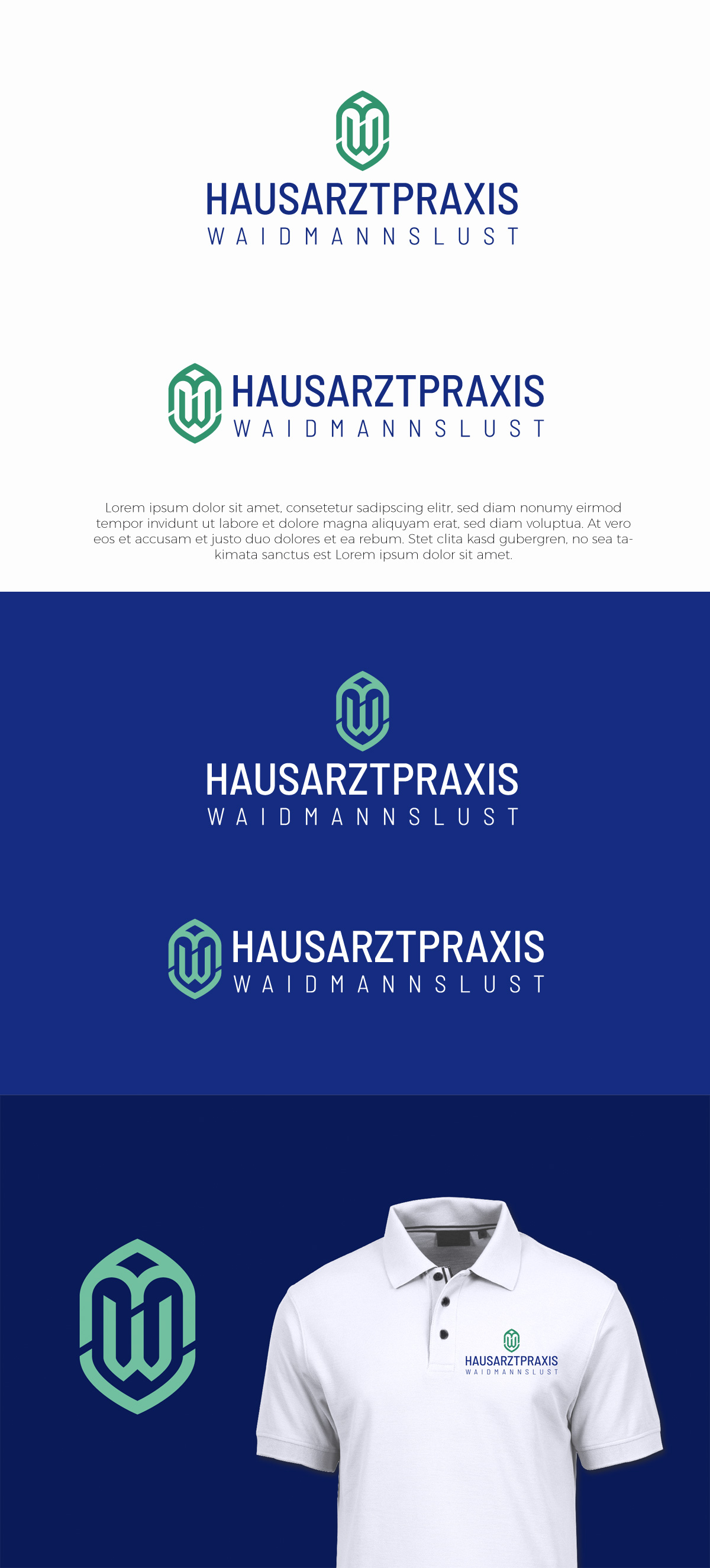 HAUSARZTPRAXIS
WAIDMANNSLUST

HAUSARZTPRAXIS
WAIDMANNSLUST

Lorem ipsum dolor sit amet, consetetur sadipscing elitr, sed diam nonumy eirmod tempor invidunt ut labore et dolore magna aliquyam erat, sed diam voluptua. At vero eos et accusam et justo duo dolores et ea rebum. Stet clita kasd gubergren, no sea takimata sanctus est Lorem ipsum dolor sit amet.

HAUSARZTPRAXIS
WAIDMANNSLUST

HAUSARZTPRAXIS
WAIDMANNSLUST

HAUSARZTPRAXIS
WAIDMANNSLUST